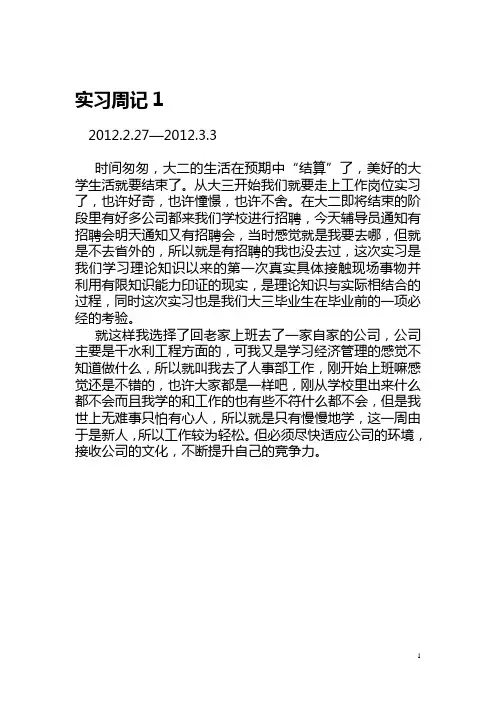 实习周记 1

2012.2.27—2012.3.3

时间匆匆，大二的生活在预期中“结算”了，美好的大学生活就要结束了。从大三开始我们就要走上工作岗位实习了，也许好奇，也许憧憬，也许不舍。在大二即将结束的阶段里有好多公司都来我们学校进行招聘，今天辅导员通知有招聘会明天通知又有招聘会，当时感觉就是我要去哪，但就是不去省外的，所以就是有招聘的我也没去过，这次实习是我们学习理论知识以来的第一次真实具体接触现场事物并利用有限知识能力印证的现实，是理论知识与实际相结合的过程，同时这次实习也是我们大三毕业生在毕业前的一项必经的考验。

就这样我选择了回老家上班去了一家自家的公司，公司主要是干水利工程方面的，可我又是学习经济管理的感觉不知道做什么，所以就叫我去了人事部工作，刚开始上班嘛感觉还是不错的，也许大家都是一样吧，刚从学校里出来什么都不会而且我学的和工作的也有些不符什么都不会，但是我世上无难事只怕有心人，所以就是只有慢慢地学，这一周由于是新人，所以工作较为轻松。但必须尽快适应公司的环境，接收公司的文化，不断提升自己的竞争力。

1